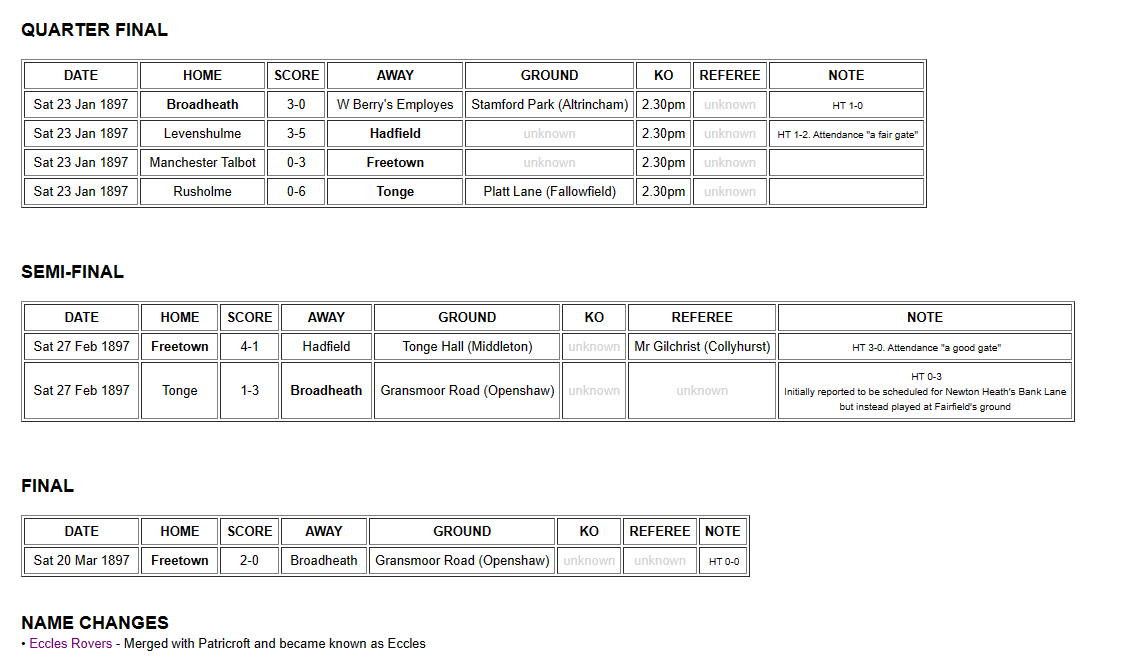 QUARTER FINAL

| DATE | HOME | SCORE | AWAY | GROUND | KO | REFEREE | NOTE |
|---|---|---|---|---|---|---|---|
| Sat 23 Jan 1897 | Broadheath | 3-0 | W Berry's Employes | Stamford Park (Altrincham) | 2.30pm | unknown | HT 1-0 |
| Sat 23 Jan 1897 | Levenshulme | 3-5 | Hadfield | unknown | 2.30pm | unknown | HT 1-2. Attendance "a fair gate" |
| Sat 23 Jan 1897 | Manchester Talbot | 0-3 | Freetown | unknown | 2.30pm | unknown | |
| Sat 23 Jan 1897 | Rusholme | 0-6 | Tonge | Platt Lane (Fallowfield) | 2.30pm | unknown | |

SEMI-FINAL

| DATE | HOME | SCORE | AWAY | GROUND | KO | REFEREE | NOTE |
|---|---|---|---|---|---|---|---|
| Sat 27 Feb 1897 | Freetown | 4-1 | Hadfield | Tonge Hall (Middleton) | unknown | Mr Gilchrist (Collyhurst) | HT 3-0. Attendance "a good gate" |
| Sat 27 Feb 1897 | Tonge | 1-3 | Broadheath | Gransmoor Road (Openshaw) | unknown | unknown | HT 0-3 Initially reported to be scheduled for Newton Heath's Bank Lane but instead played at Fairfield's ground |

FINAL

| DATE | HOME | SCORE | AWAY | GROUND | KO | REFEREE | NOTE |
|---|---|---|---|---|---|---|---|
| Sat 20 Mar 1897 | Freetown | 2-0 | Broadheath | Gransmoor Road (Openshaw) | unknown | unknown | HT 0-0 |

NAME CHANGES
• Eccles Rovers - Merged with Patricroft and became known as Eccles